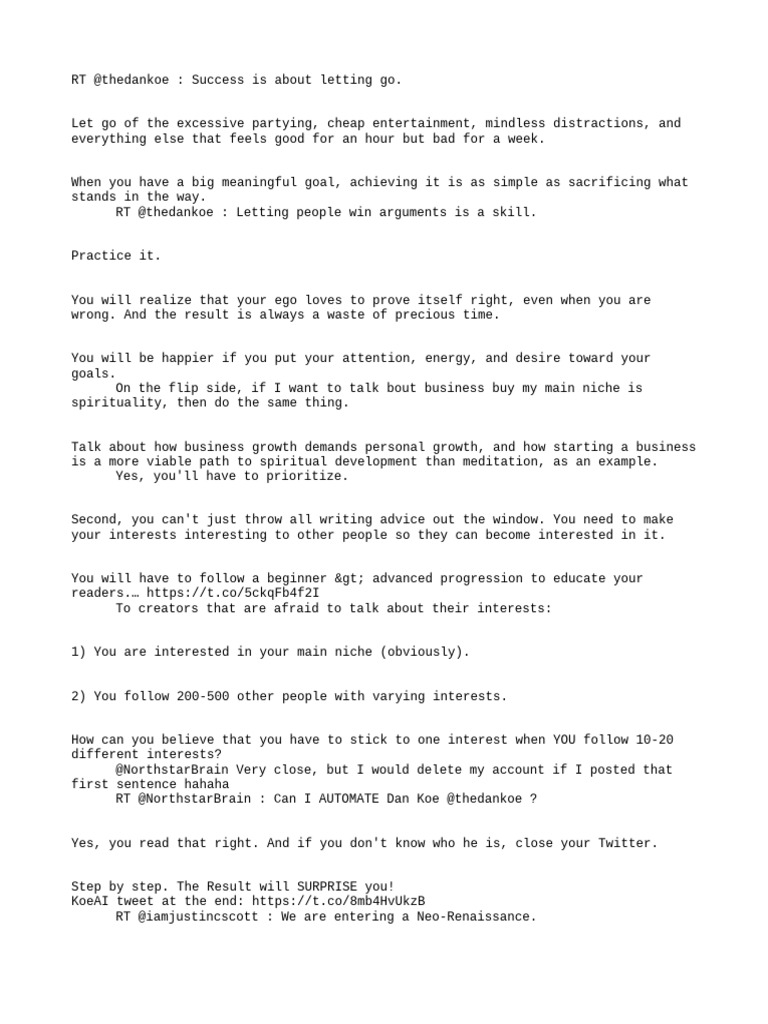 RT @thedankoe : Success is about letting go.

Let go of the excessive partying, cheap entertainment, mindless distractions, and everything else that feels good for an hour but bad for a week.

When you have a big meaningful goal, achieving it is as simple as sacrificing what stands in the way.
RT @thedankoe : Letting people win arguments is a skill.

Practice it.

You will realize that your ego loves to prove itself right, even when you are wrong. And the result is always a waste of precious time.

You will be happier if you put your attention, energy, and desire toward your goals.
On the flip side, if I want to talk bout business buy my main niche is spirituality, then do the same thing.

Talk about how business growth demands personal growth, and how starting a business is a more viable path to spiritual development than meditation, as an example.
Yes, you'll have to prioritize.

Second, you can't just throw all writing advice out the window. You need to make your interests interesting to other people so they can become interested in it.

You will have to follow a beginner &gt; advanced progression to educate your readers.… https://t.co/5ckqFb4f2I
To creators that are afraid to talk about their interests:

1) You are interested in your main niche (obviously).

2) You follow 200-500 other people with varying interests.

How can you believe that you have to stick to one interest when YOU follow 10-20 different interests?
@NorthstarBrain Very close, but I would delete my account if I posted that first sentence hahaha
RT @NorthstarBrain : Can I AUTOMATE Dan Koe @thedankoe ?

Yes, you read that right. And if you don't know who he is, close your Twitter.

Step by step. The Result will SURPRISE you!
KoeAI tweet at the end: https://t.co/8mb4HvUkzB
RT @iamjustincscott : We are entering a Neo-Renaissance.